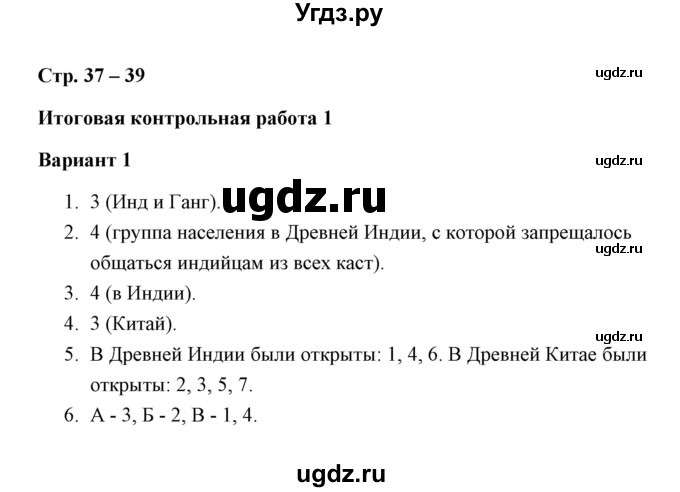 Угдз.ру

Стр. 37 – 39

ugdz.ru

Итоговая контрольная работа 1

Вариант 1

ugdz.ru

1. 3 (Инд и Ганг). ugdz.ru
2. 4 (группа населения в Древней Индии, с которой запрещалось общаться индийцам из всех каст).

ugdz.ru

3. 4 (в Индии).
4. 3 (Китай).

ugdz.ru

5. В Древней Индии были открыты: 1, 4, 6. В Древней Китае были открыты: 2, 3, 5, 7.
6. А - 3, Б - 2, В - 1, 4.

ugdz.ru